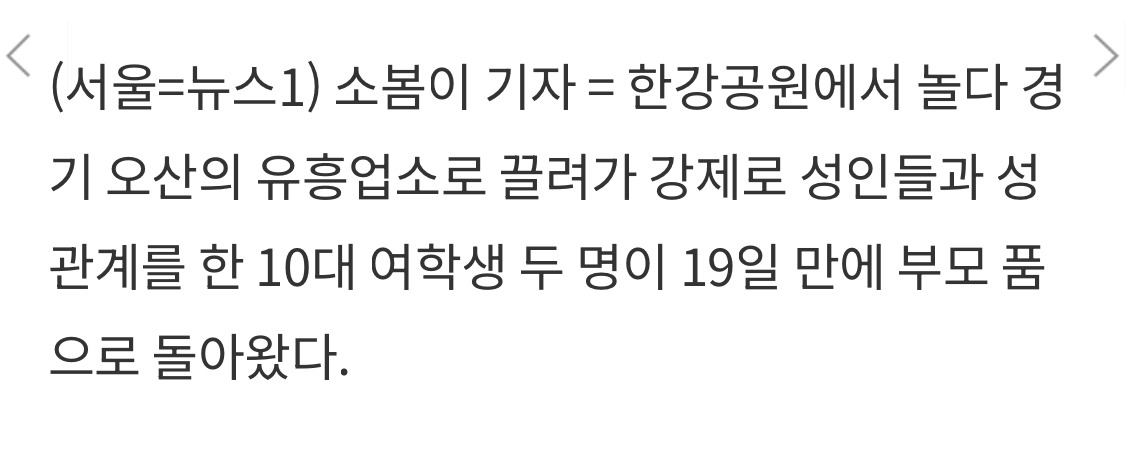 (서울=뉴스1) 소봄이 기자 = 한강공원에서 놀다 경기 오산의 유흥업소로 끌려가 강제로 성인들과 성관계를 한 10대 여학생 두 명이 19일 만에 부모 품으로 돌아왔다.